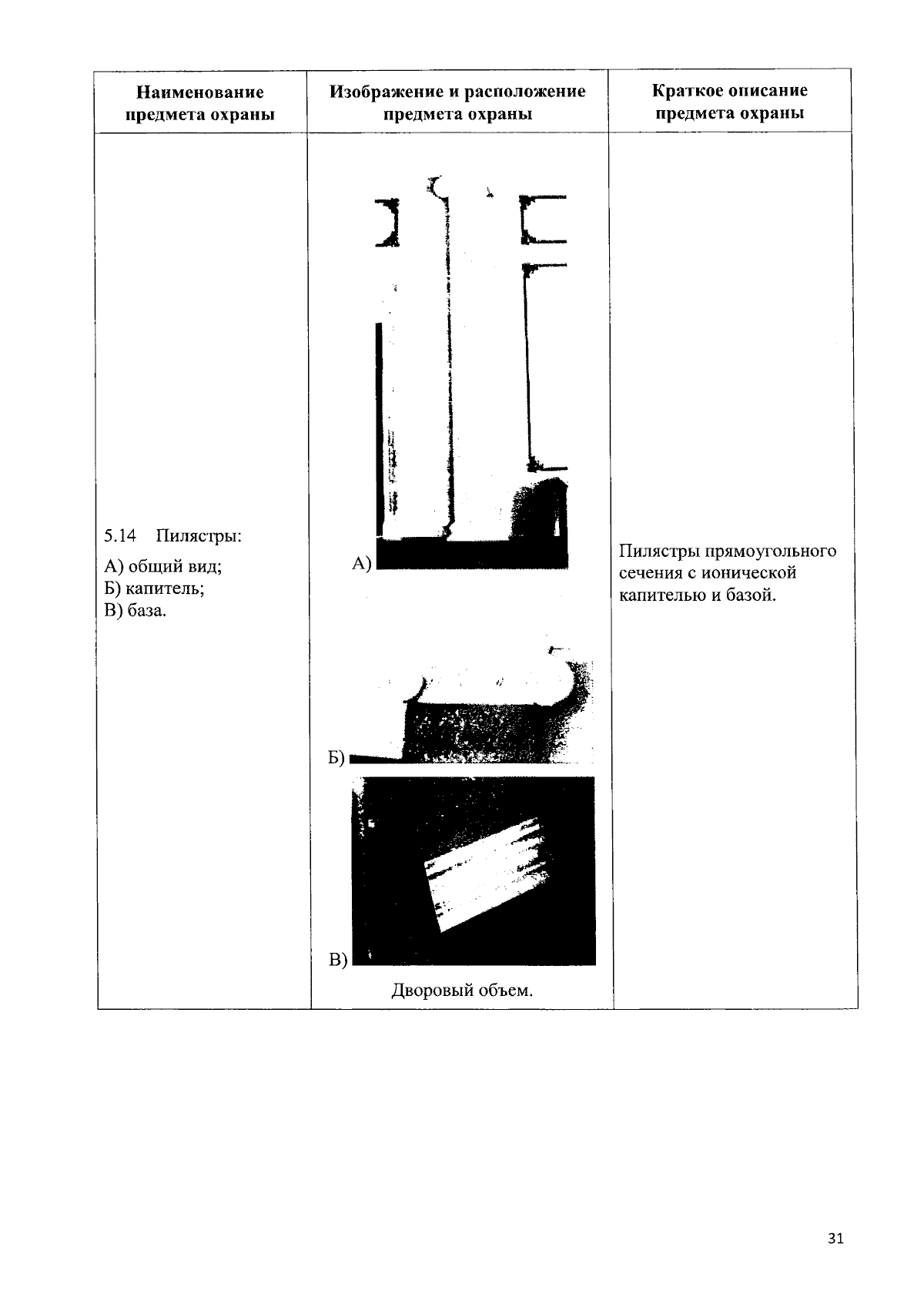 | Наименование предмета охраны | Изображение и расположение предмета охраны | Краткое описание предмета охраны |
|---|---|---|
| 5.14 Пилястры: А) общий вид; Б) капитель; В) база. | А) Б) В) Дворовый объем. | Пилястры прямоугольного сечения с ионической капителью и базой. |

31